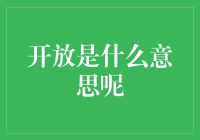 开放是什么意思呢